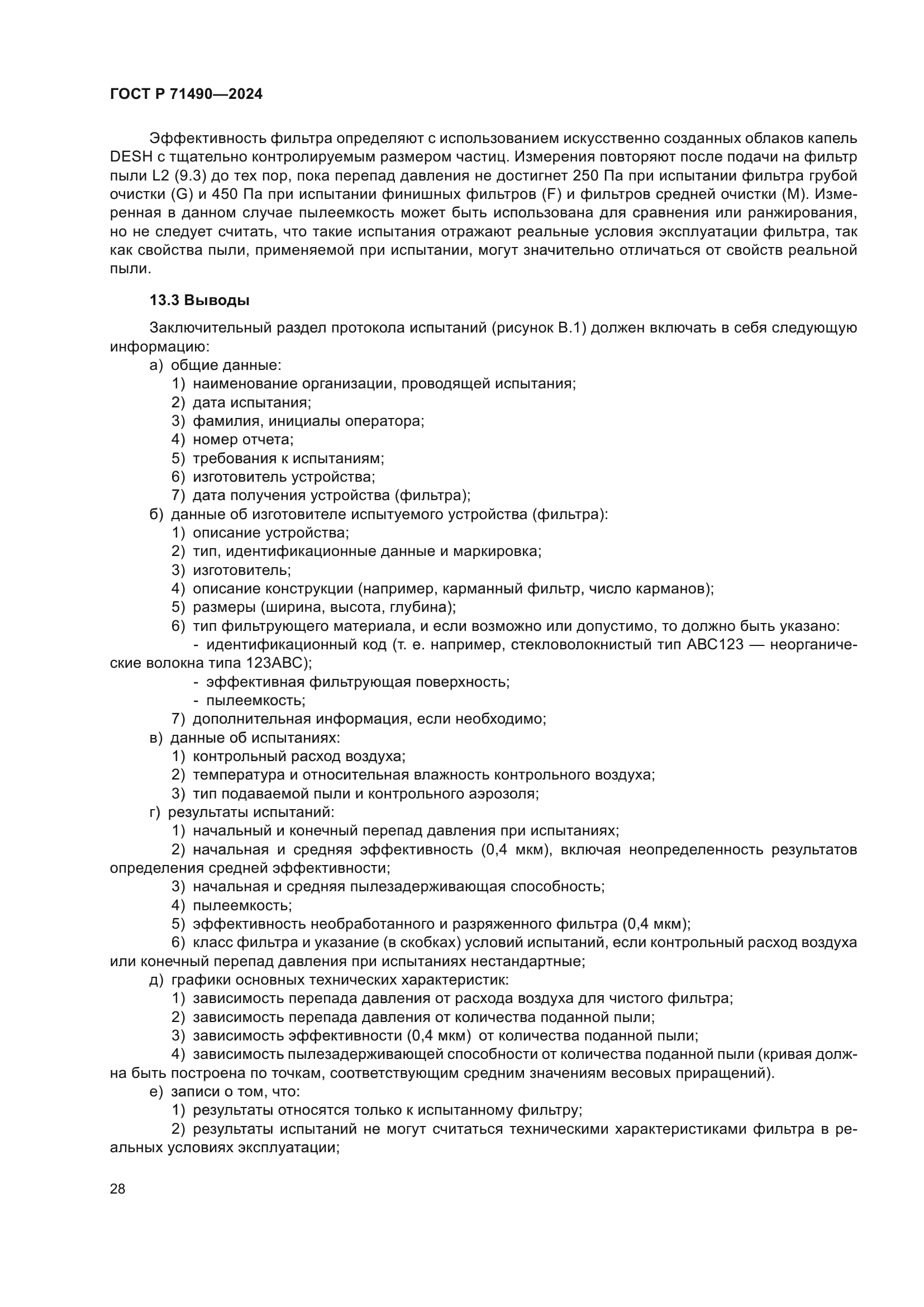 ГОСТ Р 71490—2024

Эффективность фильтра определяют с использованием искусственно созданных облаков капель DESH с тщательно контролируемым размером частиц. Измерения повторяют после подачи на фильтр пыли L2 (9.3) до тех пор, пока перепад давления не достигнет 250 Па при испытании фильтра грубой очистки (G) и 450 Па при испытании финишных фильтров (F) и фильтров средней очистки (M). Измеренная в данном случае пылеемкость может быть использована для сравнения или ранжирования, но не следует считать, что такие испытания отражают реальные условия эксплуатации фильтра, так как свойства пыли, применяемой при испытании, могут значительно отличаться от свойств реальной пыли.

13.3 Выводы

Заключительный раздел протокола испытаний (рисунок В.1) должен включать в себя следующую информацию:

а) общие данные:
1) наименование организации, проводящей испытания;
2) дата испытания;
3) фамилия, инициалы оператора;
4) номер отчета;
5) требования к испытаниям;
6) изготовитель устройства;
7) дата получения устройства (фильтра);
б) данные об изготовителе испытуемого устройства (фильтра):
1) описание устройства;
2) тип, идентификационные данные и маркировка;
3) изготовитель;
4) описание конструкции (например, карманный фильтр, число карманов);
5) размеры (ширина, высота, глубина);
6) тип фильтрующего материала, и если возможно или допустимо, то должно быть указано:
- идентификационный код (т. е. например, стекловолокнистый тип ABC123 — неорганические волокна типа 123ABC);
- эффективная фильтрующая поверхность;
- пылеемкость;
7) дополнительная информация, если необходимо;
в) данные об испытаниях:
1) контрольный расход воздуха;
2) температура и относительная влажность контрольного воздуха;
3) тип подаваемой пыли и контрольного аэрозоля;
г) результаты испытаний:
1) начальный и конечный перепад давления при испытаниях;
2) начальная и средняя эффективность (0,4 мкм), включая неопределенность результатов определения средней эффективности;
3) начальная и средняя пылезадерживающая способность;
4) пылеемкость;
5) эффективность необработанного и разряженного фильтра (0,4 мкм);
6) класс фильтра и указание (в скобках) условий испытаний, если контрольный расход воздуха или конечный перепад давления при испытаниях нестандартные;
д) графики основных технических характеристик:
1) зависимость перепада давления от расхода воздуха для чистого фильтра;
2) зависимость перепада давления от количества поданной пыли;
3) зависимость эффективности (0,4 мкм) от количества поданной пыли;
4) зависимость пылезадерживающей способности от количества поданной пыли (кривая должна быть построена по точкам, соответствующим средним значениям весовых приращений).
е) записи о том, что:
1) результаты относятся только к испытанному фильтру;
2) результаты испытаний не могут считаться техническими характеристиками фильтра в реальных условиях эксплуатации;

28